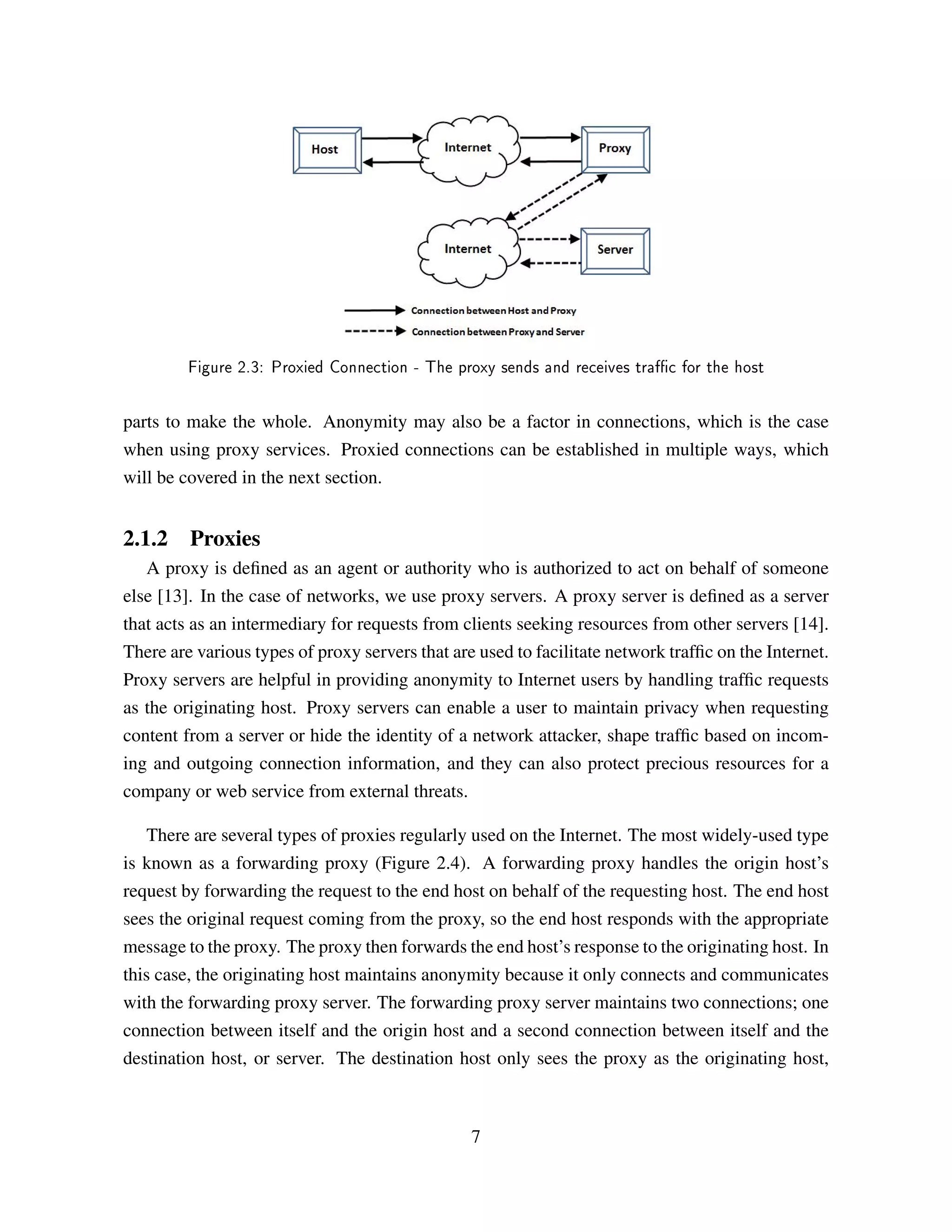 Host
Internet
Proxy
Internet
Server
Connection between Host and Proxy
Connection between Proxy and Server

Figure 2.3: Proxied Connection - The proxy sends and receives traffic for the host

parts to make the whole. Anonymity may also be a factor in connections, which is the case when using proxy services. Proxied connections can be established in multiple ways, which will be covered in the next section.

2.1.2 Proxies

A proxy is defined as an agent or authority who is authorized to act on behalf of someone else [13]. In the case of networks, we use proxy servers. A proxy server is defined as a server that acts as an intermediary for requests from clients seeking resources from other servers [14]. There are various types of proxy servers that are used to facilitate network traffic on the Internet. Proxy servers are helpful in providing anonymity to Internet users by handling traffic requests as the originating host. Proxy servers can enable a user to maintain privacy when requesting content from a server or hide the identity of a network attacker, shape traffic based on incoming and outgoing connection information, and they can also protect precious resources for a company or web service from external threats.

There are several types of proxies regularly used on the Internet. The most widely-used type is known as a forwarding proxy (Figure 2.4). A forwarding proxy handles the origin host's request by forwarding the request to the end host on behalf of the requesting host. The end host sees the original request coming from the proxy, so the end host responds with the appropriate message to the proxy. The proxy then forwards the end host's response to the originating host. In this case, the originating host maintains anonymity because it only connects and communicates with the forwarding proxy server. The forwarding proxy server maintains two connections; one connection between itself and the origin host and a second connection between itself and the destination host, or server. The destination host only sees the proxy as the originating host,

7